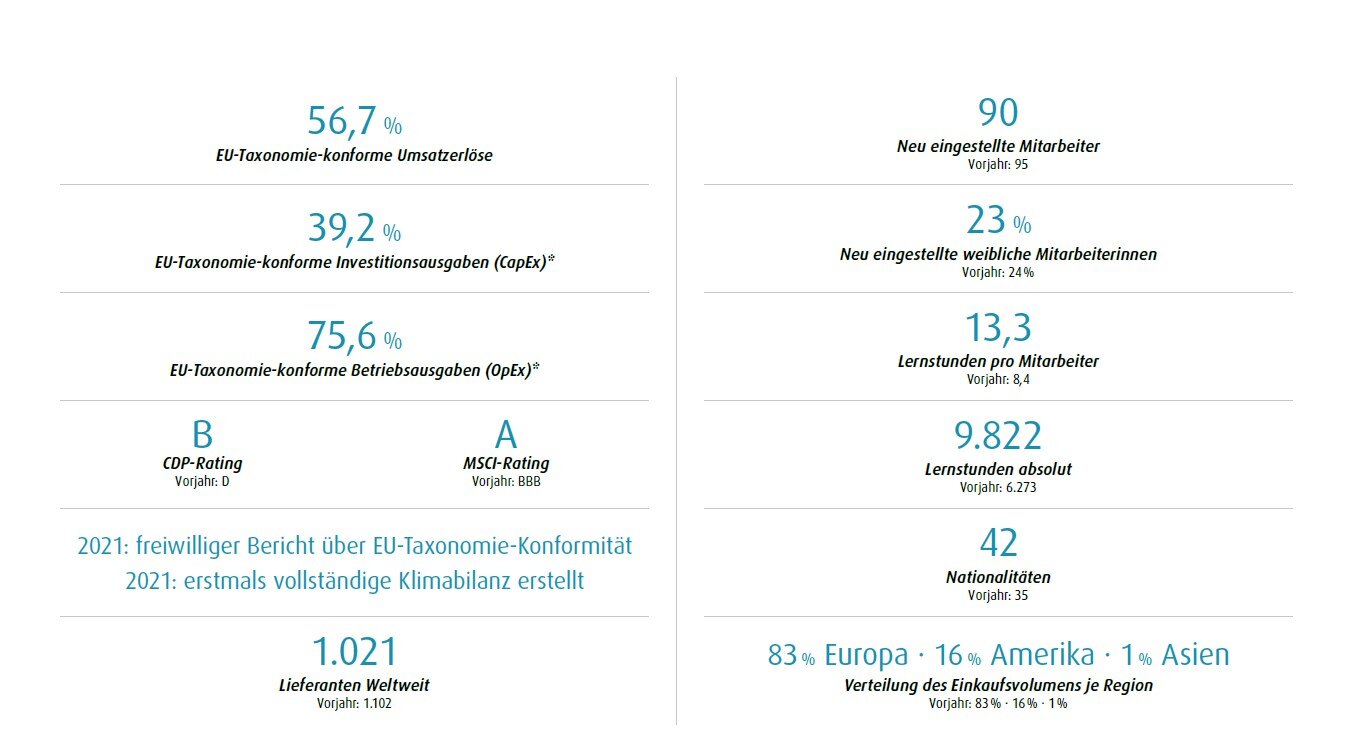 56,7 %
EU-Taxonomie-konforme Umsatzerlöse

39,2 %
EU-Taxonomie-konforme Investitionsausgaben (CapEx)*

75,6 %
EU-Taxonomie-konforme Betriebsausgaben (OpEx)*

B
CDP-Rating
Vorjahr: D

A
MSCI-Rating
Vorjahr: BBB

2021: freiwilliger Bericht über EU-Taxonomie-Konformität
2021: erstmals vollständige Klimabilanz erstellt

1.021
Lieferanten Weltweit
Vorjahr: 1.102

90
Neu eingestellte Mitarbeiter
Vorjahr: 95

23 %
Neu eingestellte weibliche Mitarbeiterinnen
Vorjahr: 24 %

13,3
Lernstunden pro Mitarbeiter
Vorjahr: 8,4

9.822
Lernstunden absolut
Vorjahr: 6.273

42
Nationalitäten
Vorjahr: 35

83 % Europa · 16 % Amerika · 1 % Asien
Verteilung des Einkaufsvolumens je Region
Vorjahr: 83 % · 16 % · 1 %